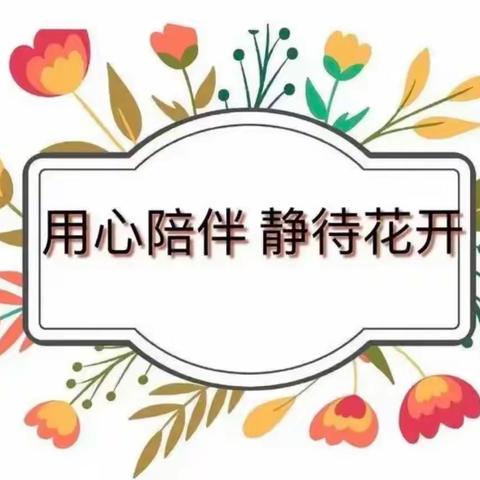 用心陪伴 静待花开